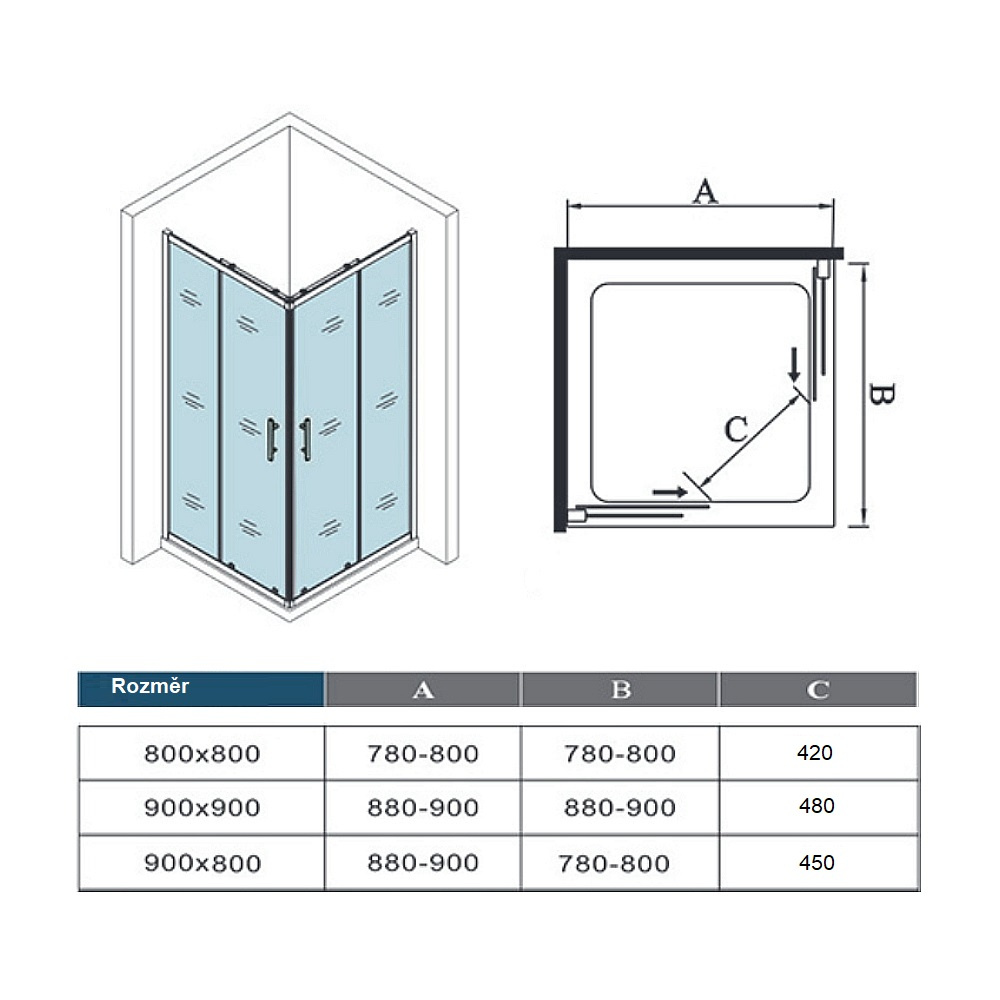 A

B

C

| Rozměr | A | B | C |
|---|---|---|---|
| 800x800 | 780-800 | 780-800 | 420 |
| 900x900 | 880-900 | 880-900 | 480 |
| 900x800 | 880-900 | 780-800 | 450 |